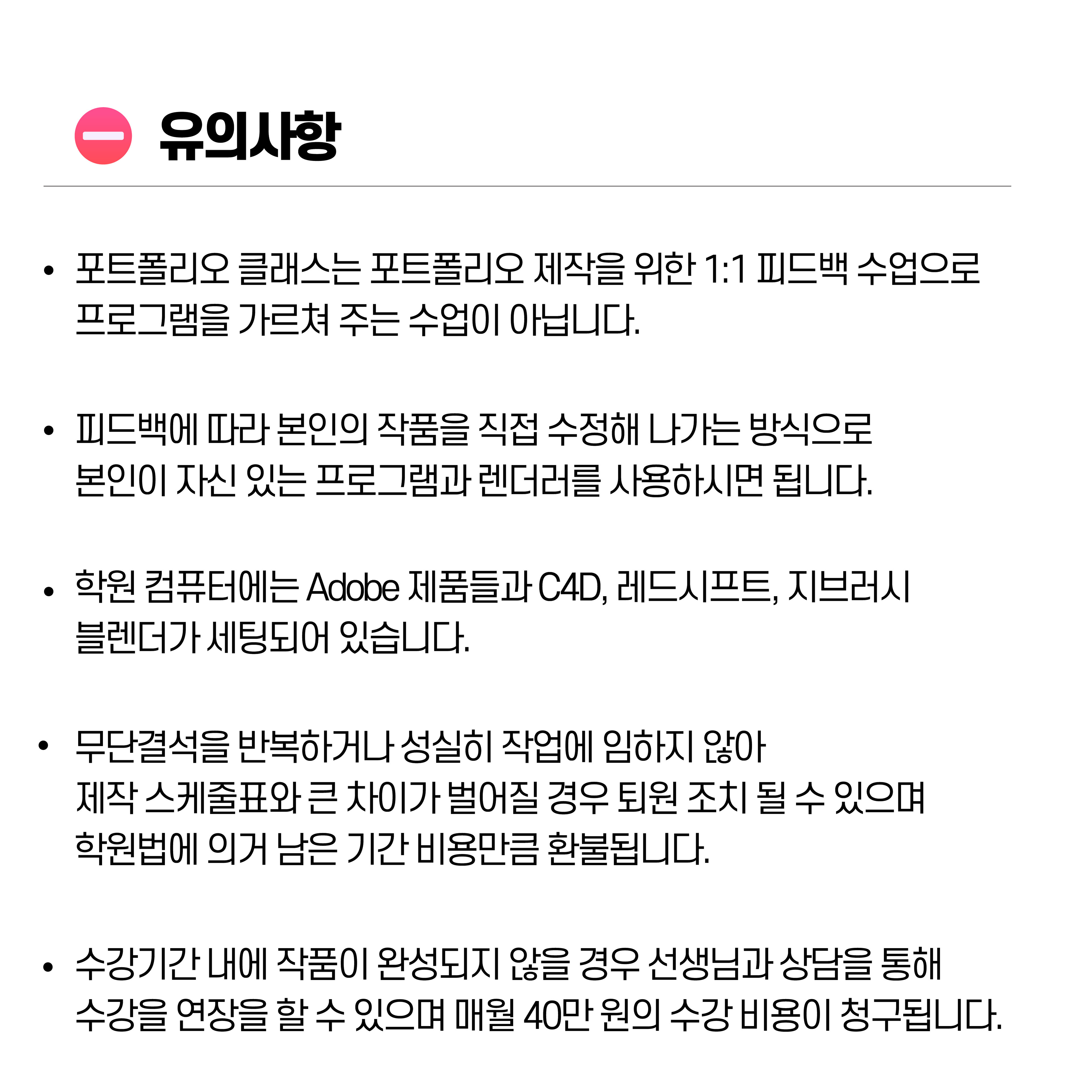 유의사항

• 포트폴리오 클래스는 포트폴리오 제작을 위한 1:1 피드백 수업으로 프로그램을 가르쳐 주는 수업이 아닙니다.

• 피드백에 따라 본인의 작품을 직접 수정해 나가는 방식으로 본인이 자신 있는 프로그램과 렌더러를 사용하시면 됩니다.

• 학원 컴퓨터에는 Adobe 제품들과 C4D, 레드시프트, 지브러시 블렌더가 세팅되어 있습니다.

• 무단결석을 반복하거나 성실히 작업에 임하지 않아 제작 스케줄표와 큰 차이가 벌어질 경우 퇴원 조치 될 수 있으며 학원법에 의거 남은 기간 비용만큼 환불됩니다.

• 수강기간 내에 작품이 완성되지 않을 경우 선생님과 상담을 통해 수강을 연장을 할 수 있으며 매월 40만 원의 수강 비용이 청구됩니다.